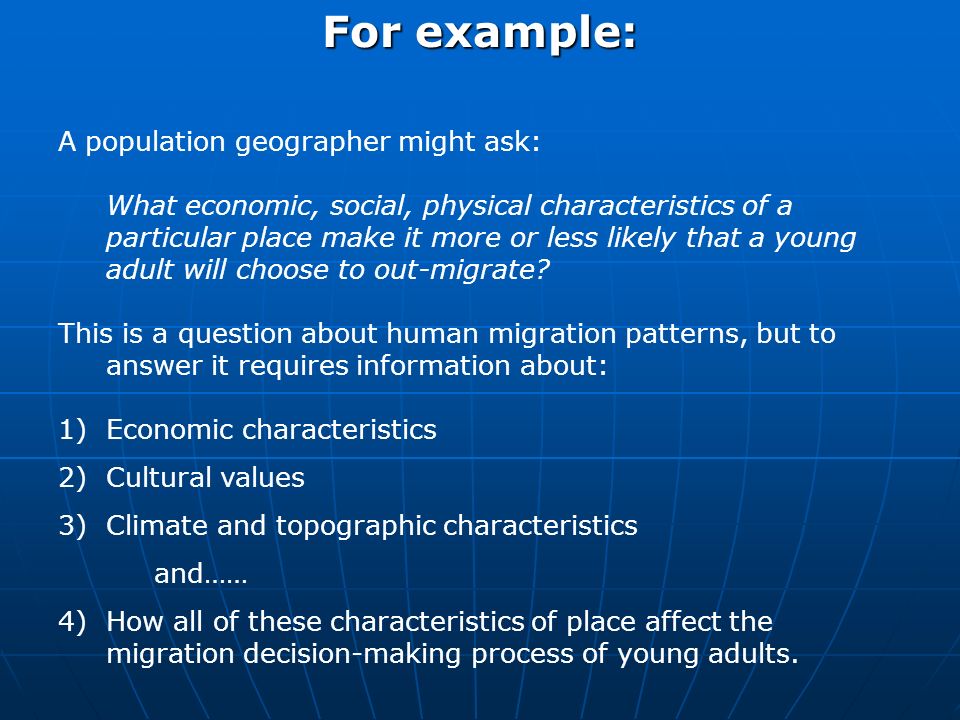 For example:

A population geographer might ask:

What economic, social, physical characteristics of a particular place make it more or less likely that a young adult will choose to out-migrate?

This is a question about human migration patterns, but to answer it requires information about:

1) Economic characteristics
2) Cultural values
3) Climate and topographic characteristics
and……
4) How all of these characteristics of place affect the migration decision-making process of young adults.